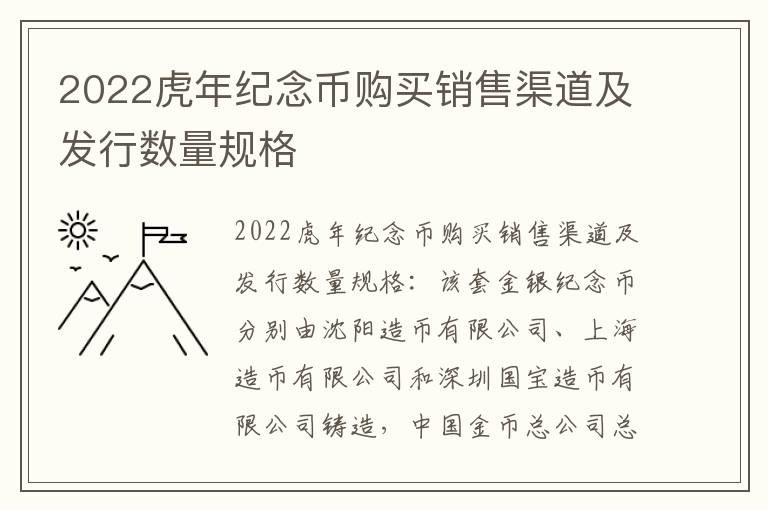 2022虎年纪念币购买销售渠道及发行数量规格

2022虎年纪念币购买销售渠道及发行数量规格：该套金银纪念币分别由沈阳造币有限公司、上海造币有限公司和深圳国宝造币有限公司铸造，中国金币总公司总